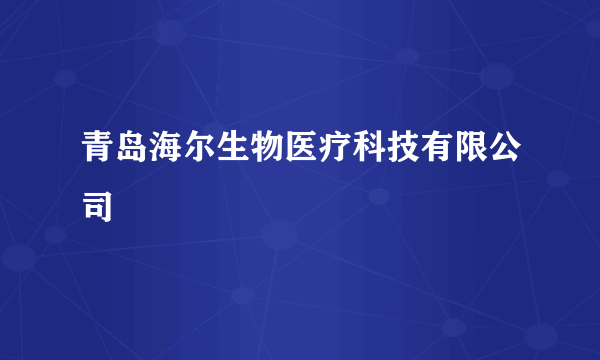 青岛海尔生物医疗科技有限公司